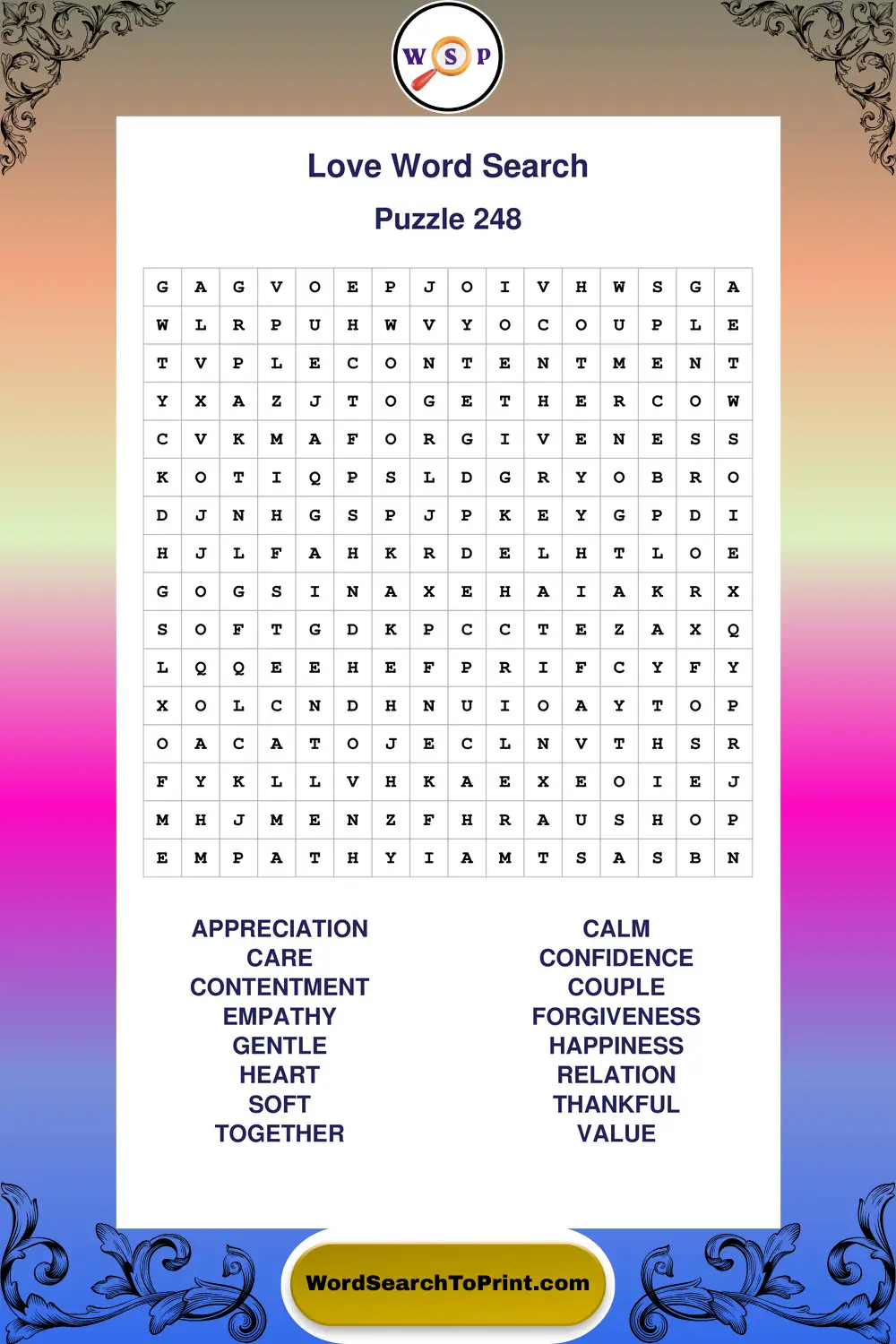 W S P

Love Word Search

Puzzle 248

| G | A | G | V | O | E | P | J | O | I | V | H | W | S | G | A |
|---|---|---|---|---|---|---|---|---|---|---|---|---|---|---|---|
| W | L | R | P | U | H | W | V | Y | O | C | O | U | P | L | E |
| T | V | P | L | E | C | O | N | T | E | N | T | M | E | N | T |
| Y | X | A | Z | J | T | O | G | E | T | H | E | R | C | O | W |
| C | V | K | M | A | F | O | R | G | I | V | E | N | E | S | S |
| K | O | T | I | Q | P | S | L | D | G | R | Y | O | B | R | O |
| D | J | N | H | G | S | P | J | P | K | E | Y | G | P | D | I |
| H | J | L | F | A | H | K | R | D | E | L | H | T | L | O | E |
| G | O | G | S | I | N | A | X | E | H | A | I | A | K | R | X |
| S | O | F | T | G | D | K | P | C | C | T | E | Z | A | X | Q |
| L | Q | Q | E | E | H | E | F | P | R | I | F | C | Y | F | Y |
| X | O | L | C | N | D | H | N | U | I | O | A | Y | T | O | P |
| O | A | C | A | T | O | J | E | C | L | N | V | T | H | S | R |
| F | Y | K | L | L | V | H | K | A | E | X | E | O | I | E | J |
| M | H | J | M | E | N | Z | F | H | R | A | U | S | H | O | P |
| E | M | P | A | T | H | Y | I | A | M | T | S | A | S | B | N |

APPRECIATION
CARE
CONTENTMENT
EMPATHY
GENTLE
HEART
SOFT
TOGETHER

CALM
CONFIDENCE
COUPLE
FORGIVENESS
HAPPINESS
RELATION
THANKFUL
VALUE

WordSearchToPrint.com